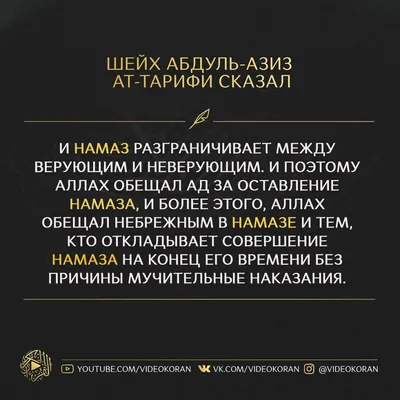 ШЕЙХ АБДУЛЬ-АЗИЗ АТ-ТАРИФИ СКАЗАЛ

И НАМАЗ РАЗГРАНИЧИВАЕТ МЕЖДУ ВЕРУЮЩИМ И НЕВЕРУЮЩИМ. И ПОЭТОМУ АЛЛАХ ОБЕЩАЛ АД ЗА ОСТАВЛЕНИЕ НАМАЗА, И БОЛЕЕ ЭТОГО, АЛЛАХ ОБЕЩАЛ НЕБРЕЖНЫМ В НАМАЗЕ И ТЕМ, КТО ОТКЛАДЫВАЕТ СОВЕРШЕНИЕ НАМАЗА НА КОНЕЦ ЕГО ВРЕМЕНИ БЕЗ ПРИЧИНЫ МУЧИТЕЛЬНЫЕ НАКАЗАНИЯ.

YOUTUBE.COM/VIDEOKORAN VK.COM/VIDEOKORAN @VIDEOKORAN